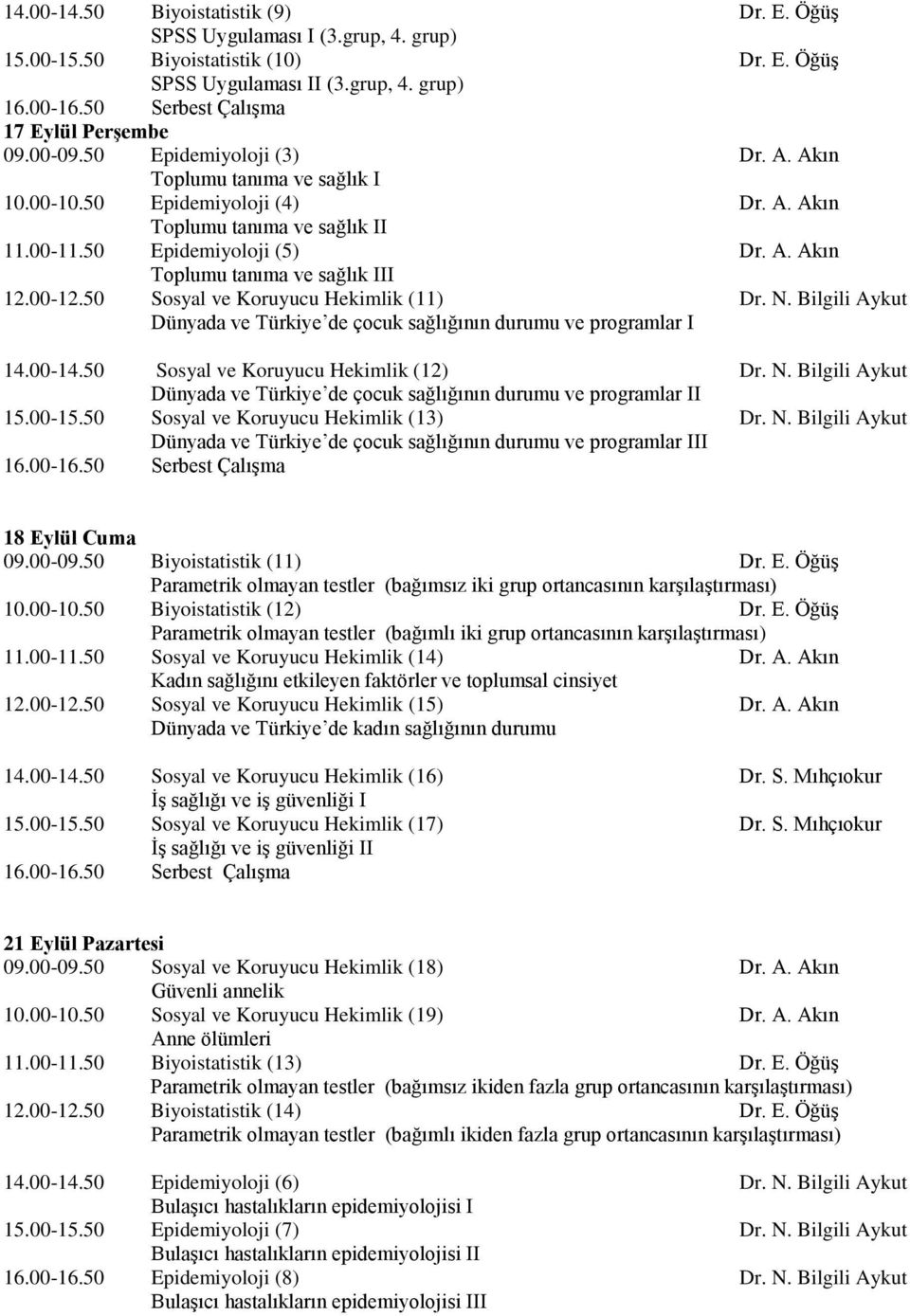 14.00-14.50 Biyoistatistik (9) Dr. E. Öğüş
SPSS Uygulaması I (3.grup, 4. grup)
15.00-15.50 Biyoistatistik (10) Dr. E. Öğüş
SPSS Uygulaması II (3.grup, 4. grup)
16.00-16.50 Serbest Çalışma
17 Eylül Perşembe
09.00-09.50 Epidemiyoloji (3) Dr. A. Akın
Toplumu tanıma ve sağlık I
10.00-10.50 Epidemiyoloji (4) Dr. A. Akın
Toplumu tanıma ve sağlık II
11.00-11.50 Epidemiyoloji (5) Dr. A. Akın
Toplumu tanıma ve sağlık III
12.00-12.50 Sosyal ve Koruyucu Hekimlik (11) Dr. N. Bilgili Aykut
Dünyada ve Türkiye'de çocuk sağlığının durumu ve programlar I

14.00-14.50 Sosyal ve Koruyucu Hekimlik (12) Dr. N. Bilgili Aykut
Dünyada ve Türkiye'de çocuk sağlığının durumu ve programlar II
15.00-15.50 Sosyal ve Koruyucu Hekimlik (13) Dr. N. Bilgili Aykut
Dünyada ve Türkiye'de çocuk sağlığının durumu ve programlar III
16.00-16.50 Serbest Çalışma

18 Eylül Cuma
09.00-09.50 Biyoistatistik (11) Dr. E. Öğüş
Parametrik olmayan testler (bağımsız iki grup ortancasının karşılaştırması)
10.00-10.50 Biyoistatistik (12) Dr. E. Öğüş
Parametrik olmayan testler (bağımlı iki grup ortancasının karşılaştırması)
11.00-11.50 Sosyal ve Koruyucu Hekimlik (14) Dr. A. Akın
Kadın sağlığını etkileyen faktörler ve toplumsal cinsiyet
12.00-12.50 Sosyal ve Koruyucu Hekimlik (15) Dr. A. Akın
Dünyada ve Türkiye'de kadın sağlığının durumu

14.00-14.50 Sosyal ve Koruyucu Hekimlik (16) Dr. S. Mıhçıokur
İş sağlığı ve iş güvenliği I
15.00-15.50 Sosyal ve Koruyucu Hekimlik (17) Dr. S. Mıhçıokur
İş sağlığı ve iş güvenliği II
16.00-16.50 Serbest Çalışma

21 Eylül Pazartesi
09.00-09.50 Sosyal ve Koruyucu Hekimlik (18) Dr. A. Akın
Güvenli annelik
10.00-10.50 Sosyal ve Koruyucu Hekimlik (19) Dr. A. Akın
Anne ölümleri
11.00-11.50 Biyoistatistik (13) Dr. E. Öğüş
Parametrik olmayan testler (bağımsız ikiden fazla grup ortancasının karşılaştırması)
12.00-12.50 Biyoistatistik (14) Dr. E. Öğüş
Parametrik olmayan testler (bağımlı ikiden fazla grup ortancasının karşılaştırması)

14.00-14.50 Epidemiyoloji (6) Dr. N. Bilgili Aykut
Bulaşıcı hastalıkların epidemiyolojisi I
15.00-15.50 Epidemiyoloji (7) Dr. N. Bilgili Aykut
Bulaşıcı hastalıkların epidemiyolojisi II
16.00-16.50 Epidemiyoloji (8) Dr. N. Bilgili Aykut
Bulaşıcı hastalıkların epidemiyolojisi III